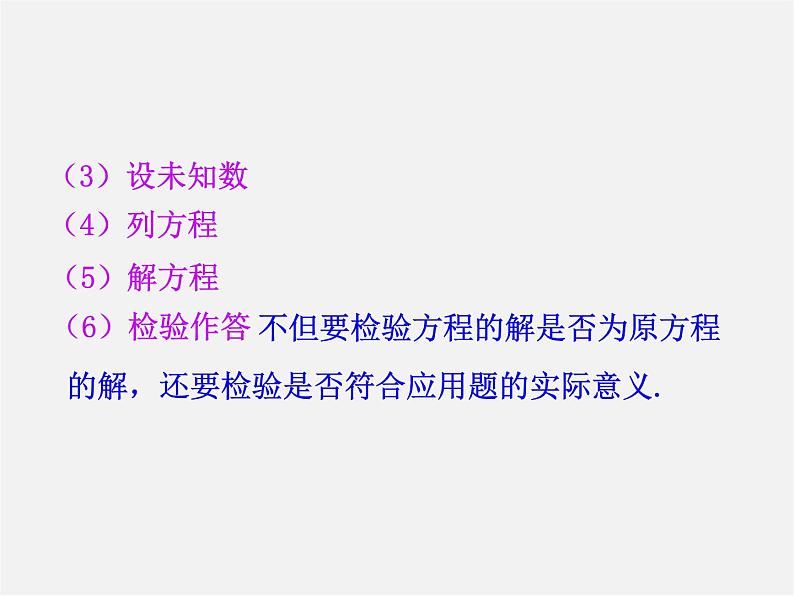 （3）设未知数
（4）列方程
（5）解方程
（6）检验作答 不但要检验方程的解是否为原方程的解，还要检验是否符合应用题的实际意义.